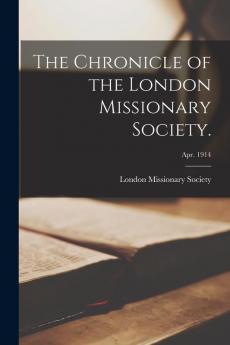 The Chronicle of the London Missionary Society.

Apr. 1914

London Missionary Society